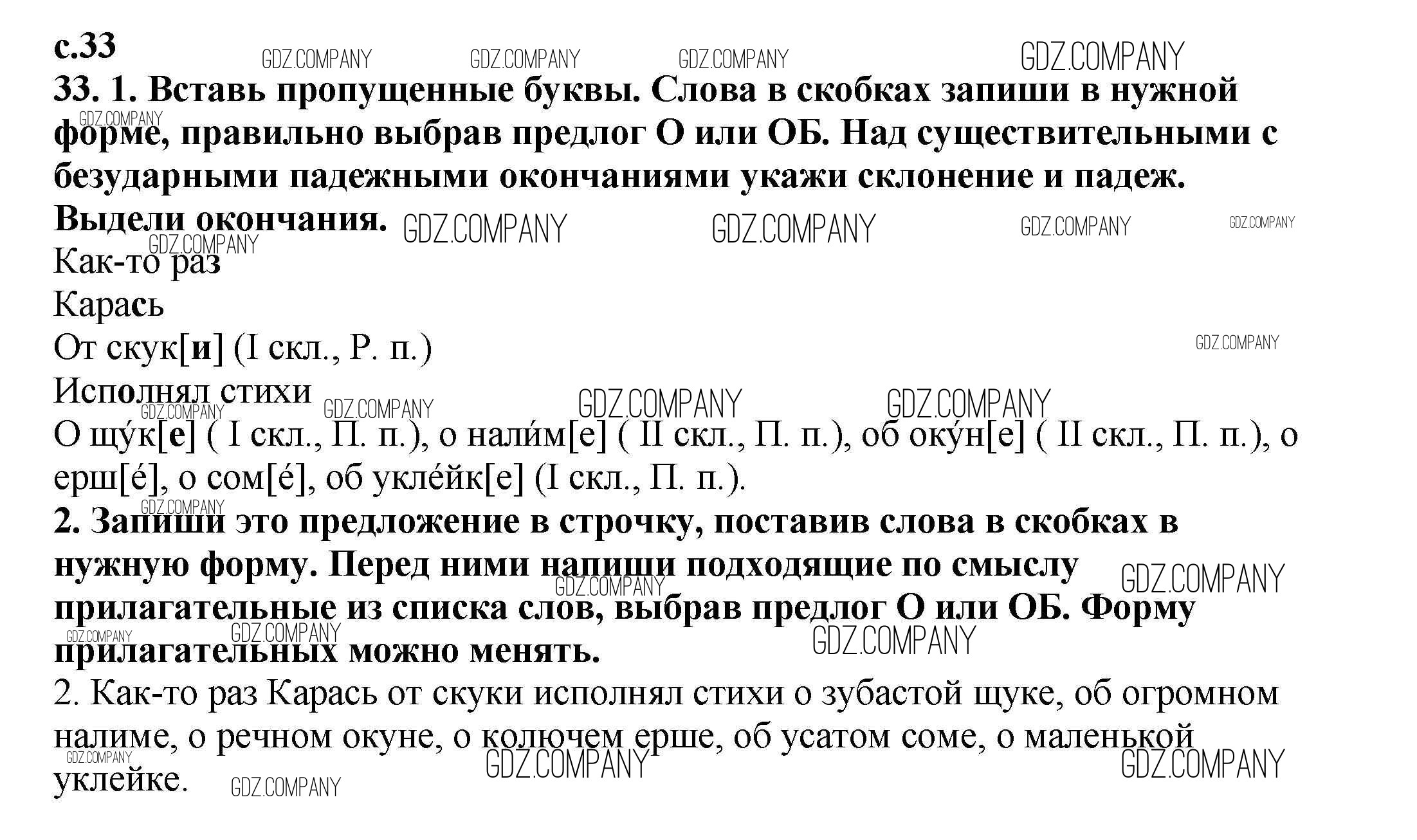 с.33

GDZ.COMPANY GDZ.COMPANY GDZ.COMPANY GDZ.COMPANY

33. 1. Вставь пропущенные буквы. Слова в скобках запиши в нужной форме, правильно выбрав предлог О или ОБ. Над существительными с безударными падежными окончаниями укажи склонение и падеж. Выдели окончания.

GDZ.COMPANY GDZ.COMPANY GDZ.COMPANY GDZ.COMPANY GDZ.COMPANY GDZ.COMPANY

Как-то раз
Карась
От скук[и] (I скл., Р. п.)

GDZ.COMPANY

Исполнял стихи

GDZ.COMPANY GDZ.COMPANY GDZ.COMPANY GDZ.COMPANY

О щу́к[е] ( I скл., П. п.), о нали́м[е] ( II скл., П. п.), об оку́н[е] ( II скл., П. п.), о ерш[é], о сом[é], об укле́йк[е] (I скл., П. п.).

GDZ.COMPANY

2. Запиши это предложение в строчку, поставив слова в скобках в нужную форму. Перед ними напиши подходящие по смыслу прилагательные из списка слов, выбрав предлог О или ОБ. Форму прилагательных можно менять.

GDZ.COMPANY GDZ.COMPANY GDZ.COMPANY GDZ.COMPANY GDZ.COMPANY

2. Как-то раз Карась от скуки исполнял стихи о зубастой щуке, об огромном налиме, о речном окуне, о колючем ерше, об усатом соме, о маленькой уклейке.

GDZ.COMPANY GDZ.COMPANY GDZ.COMPANY GDZ.COMPANY